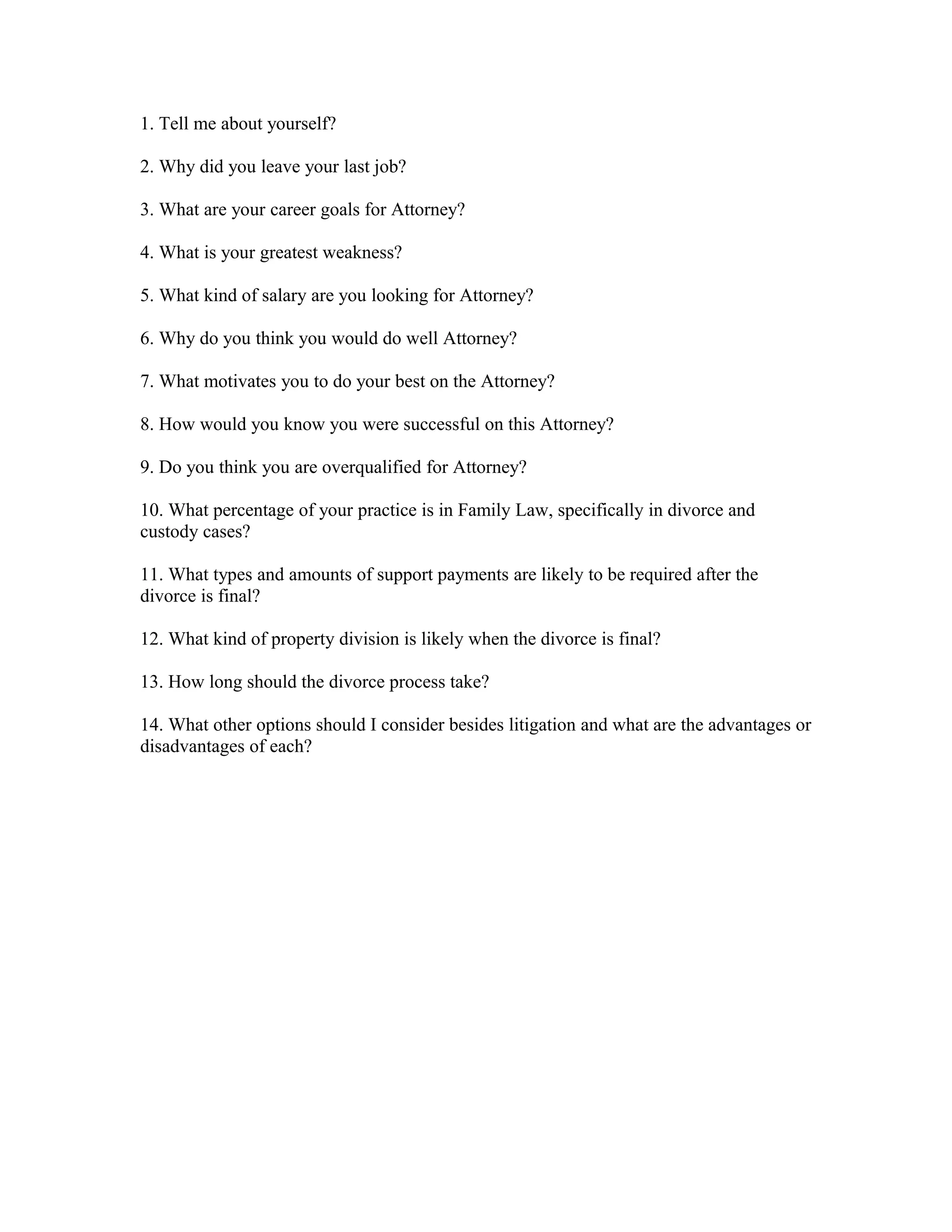 1. Tell me about yourself?

2. Why did you leave your last job?

3. What are your career goals for Attorney?

4. What is your greatest weakness?

5. What kind of salary are you looking for Attorney?

6. Why do you think you would do well Attorney?

7. What motivates you to do your best on the Attorney?

8. How would you know you were successful on this Attorney?

9. Do you think you are overqualified for Attorney?

10. What percentage of your practice is in Family Law, specifically in divorce and custody cases?

11. What types and amounts of support payments are likely to be required after the divorce is final?

12. What kind of property division is likely when the divorce is final?

13. How long should the divorce process take?

14. What other options should I consider besides litigation and what are the advantages or disadvantages of each?